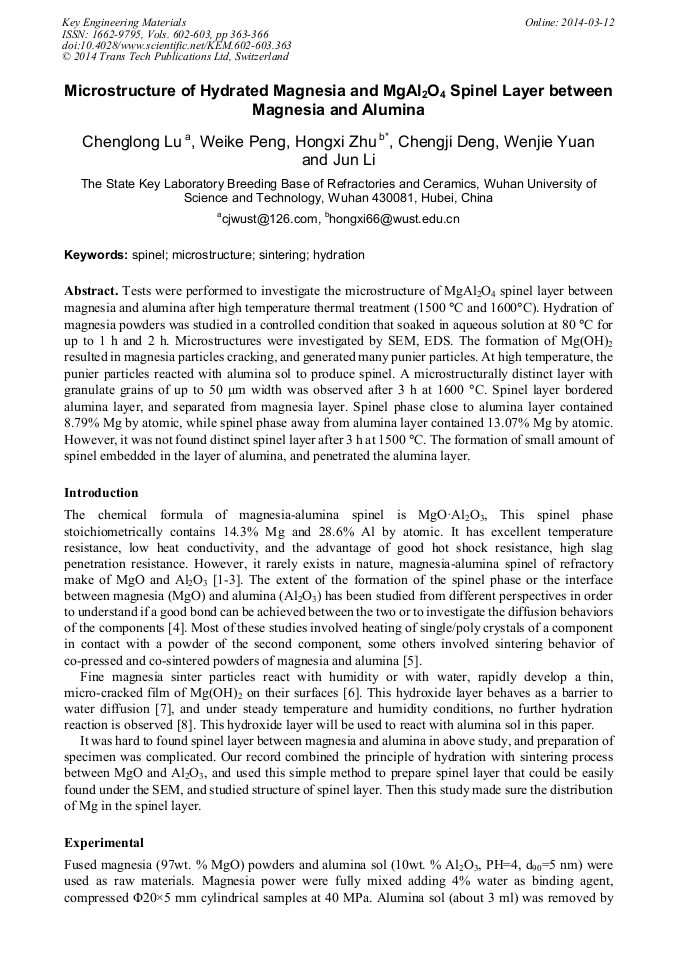 Key Engineering Materials
ISSN: 1662-9795, Vols. 602-603, pp 363-366
doi:10.4028/www.scientific.net/KEM.602-603.363
© 2014 Trans Tech Publications Ltd, Switzerland

Online: 2014-03-12

Microstructure of Hydrated Magnesia and $MgAl_2O_4$ Spinel Layer between Magnesia and Alumina

Chenglong Lu $^a$, Weike Peng, Hongxi Zhu $^{b*}$, Chengji Deng, Wenjie Yuan and Jun Li

The State Key Laboratory Breeding Base of Refractories and Ceramics, Wuhan University of Science and Technology, Wuhan 430081, Hubei, China

$^a$cjwust@126.com, $^b$hongxi66@wust.edu.cn

Keywords: spinel; microstructure; sintering; hydration

Abstract. Tests were performed to investigate the microstructure of $MgAl_2O_4$ spinel layer between magnesia and alumina after high temperature thermal treatment (1500 °C and 1600°C). Hydration of magnesia powders was studied in a controlled condition that soaked in aqueous solution at 80 °C for up to 1 h and 2 h. Microstructures were investigated by SEM, EDS. The formation of $Mg(OH)_2$ resulted in magnesia particles cracking, and generated many punier particles. At high temperature, the punier particles reacted with alumina sol to produce spinel. A microstructurally distinct layer with granulate grains of up to 50 μm width was observed after 3 h at 1600 °C. Spinel layer bordered alumina layer, and separated from magnesia layer. Spinel phase close to alumina layer contained 8.79% Mg by atomic, while spinel phase away from alumina layer contained 13.07% Mg by atomic. However, it was not found distinct spinel layer after 3 h at 1500 °C. The formation of small amount of spinel embedded in the layer of alumina, and penetrated the alumina layer.

Introduction

The chemical formula of magnesia-alumina spinel is $MgO·Al_2O_3$, This spinel phase stoichiometrically contains 14.3% Mg and 28.6% Al by atomic. It has excellent temperature resistance, low heat conductivity, and the advantage of good hot shock resistance, high slag penetration resistance. However, it rarely exists in nature, magnesia-alumina spinel of refractory make of MgO and $Al_2O_3$ [1-3]. The extent of the formation of the spinel phase or the interface between magnesia (MgO) and alumina ($Al_2O_3$) has been studied from different perspectives in order to understand if a good bond can be achieved between the two or to investigate the diffusion behaviors of the components [4]. Most of these studies involved heating of single/poly crystals of a component in contact with a powder of the second component, some others involved sintering behavior of co-pressed and co-sintered powders of magnesia and alumina [5].

Fine magnesia sinter particles react with humidity or with water, rapidly develop a thin, micro-cracked film of $Mg(OH)_2$ on their surfaces [6]. This hydroxide layer behaves as a barrier to water diffusion [7], and under steady temperature and humidity conditions, no further hydration reaction is observed [8]. This hydroxide layer will be used to react with alumina sol in this paper.

It was hard to found spinel layer between magnesia and alumina in above study, and preparation of specimen was complicated. Our record combined the principle of hydration with sintering process between MgO and $Al_2O_3$, and used this simple method to prepare spinel layer that could be easily found under the SEM, and studied structure of spinel layer. Then this study made sure the distribution of Mg in the spinel layer.

Experimental

Fused magnesia (97wt. % MgO) powders and alumina sol (10wt. % $Al_2O_3$, PH=4, $d_{90}$=5 nm) were used as raw materials. Magnesia power were fully mixed adding 4% water as binding agent, compressed Φ20×5 mm cylindrical samples at 40 MPa. Alumina sol (about 3 ml) was removed by